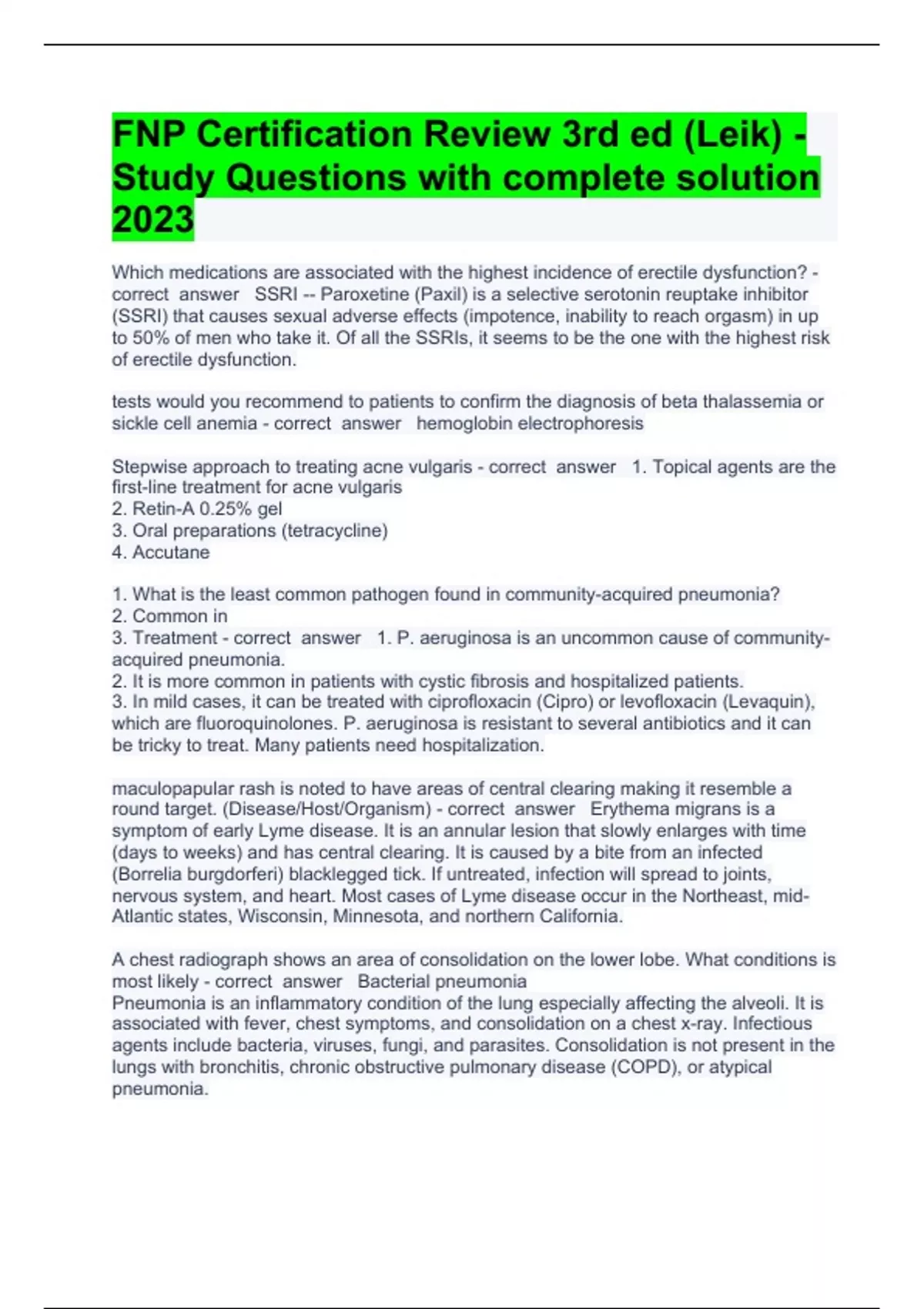 FNP Certification Review 3rd ed (Leik) - Study Questions with complete solution 2023

Which medications are associated with the highest incidence of erectile dysfunction? - correct answer SSRI -- Paroxetine (Paxil) is a selective serotonin reuptake inhibitor (SSRI) that causes sexual adverse effects (impotence, inability to reach orgasm) in up to 50% of men who take it. Of all the SSRIs, it seems to be the one with the highest risk of erectile dysfunction.

tests would you recommend to patients to confirm the diagnosis of beta thalassemia or sickle cell anemia - correct answer hemoglobin electrophoresis

Stepwise approach to treating acne vulgaris - correct answer 1. Topical agents are the first-line treatment for acne vulgaris
2. Retin-A 0.25% gel
3. Oral preparations (tetracycline)
4. Accutane

1. What is the least common pathogen found in community-acquired pneumonia?
2. Common in
3. Treatment - correct answer 1. P. aeruginosa is an uncommon cause of community-acquired pneumonia.
2. It is more common in patients with cystic fibrosis and hospitalized patients.
3. In mild cases, it can be treated with ciprofloxacin (Cipro) or levofloxacin (Levaquin), which are fluoroquinolones. P. aeruginosa is resistant to several antibiotics and it can be tricky to treat. Many patients need hospitalization.

maculopapular rash is noted to have areas of central clearing making it resemble a round target. (Disease/Host/Organism) - correct answer Erythema migrans is a symptom of early Lyme disease. It is an annular lesion that slowly enlarges with time (days to weeks) and has central clearing. It is caused by a bite from an infected (Borrelia burgdorferi) blacklegged tick. If untreated, infection will spread to joints, nervous system, and heart. Most cases of Lyme disease occur in the Northeast, mid-Atlantic states, Wisconsin, Minnesota, and northern California.

A chest radiograph shows an area of consolidation on the lower lobe. What conditions is most likely - correct answer Bacterial pneumonia
Pneumonia is an inflammatory condition of the lung especially affecting the alveoli. It is associated with fever, chest symptoms, and consolidation on a chest x-ray. Infectious agents include bacteria, viruses, fungi, and parasites. Consolidation is not present in the lungs with bronchitis, chronic obstructive pulmonary disease (COPD), or atypical pneumonia.